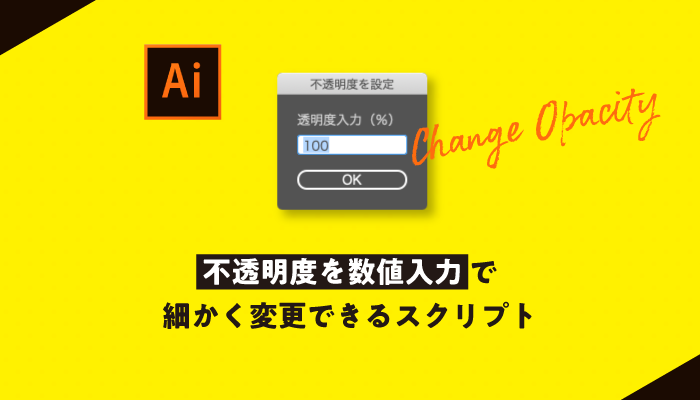 Ai

不透明度を設定

透明度入力（%）

100

OK

Change Opacity

不透明度を数値入力で
細かく変更できるスクリプト